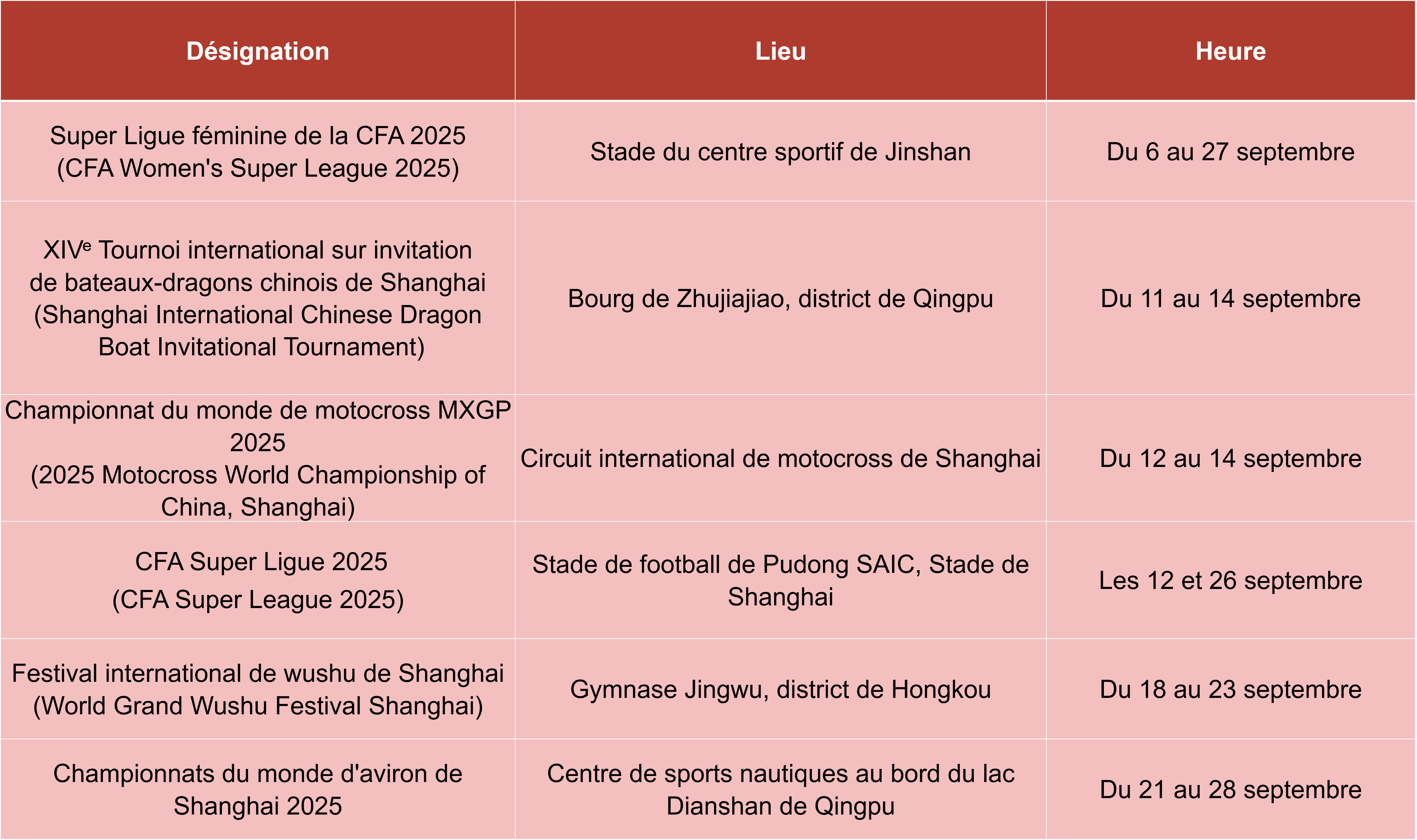 | Désignation | Lieu | Heure |
|---|---|---|
| Super Ligue féminine de la CFA 2025 (CFA Women's Super League 2025) | Stade du centre sportif de Jinshan | Du 6 au 27 septembre |
| XIVᵉ Tournoi international sur invitation de bateaux-dragons chinois de Shanghai (Shanghai International Chinese Dragon Boat Invitational Tournament) | Bourg de Zhujiajiao, district de Qingpu | Du 11 au 14 septembre |
| Championnat du monde de motocross MXGP 2025 (2025 Motocross World Championship of China, Shanghai) | Circuit international de motocross de Shanghai | Du 12 au 14 septembre |
| CFA Super Ligue 2025 (CFA Super League 2025) | Stade de football de Pudong SAIC, Stade de Shanghai | Les 12 et 26 septembre |
| Festival international de wushu de Shanghai (World Grand Wushu Festival Shanghai) | Gymnase Jingwu, district de Hongkou | Du 18 au 23 septembre |
| Championnats du monde d'aviron de Shanghai 2025 | Centre de sports nautiques au bord du lac Dianshan de Qingpu | Du 21 au 28 septembre |